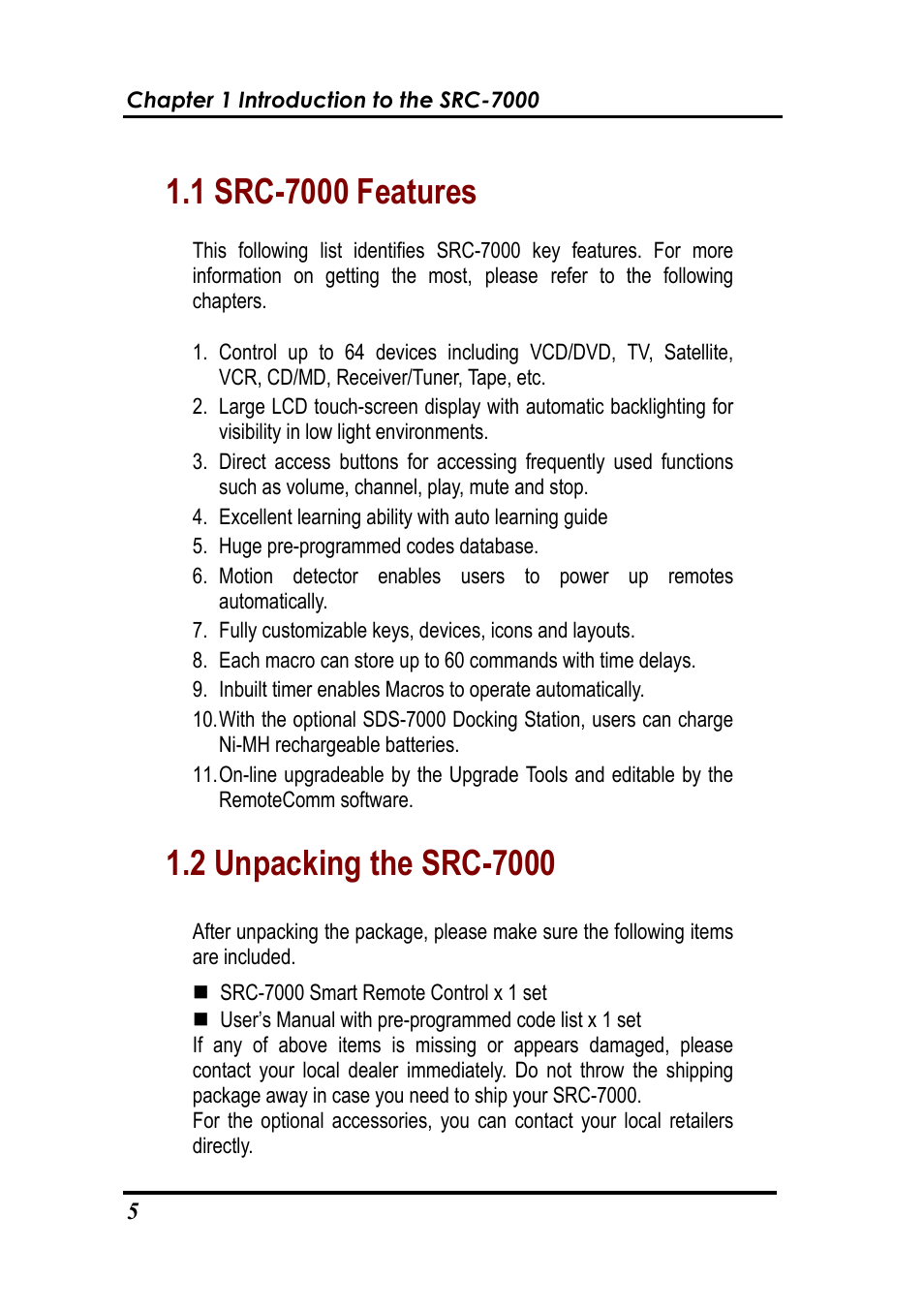 Chapter 1 Introduction to the SRC-7000

1.1 SRC-7000 Features

This following list identifies SRC-7000 key features. For more information on getting the most, please refer to the following chapters.

1. Control up to 64 devices including VCD/DVD, TV, Satellite, VCR, CD/MD, Receiver/Tuner, Tape, etc.
2. Large LCD touch-screen display with automatic backlighting for visibility in low light environments.
3. Direct access buttons for accessing frequently used functions such as volume, channel, play, mute and stop.
4. Excellent learning ability with auto learning guide
5. Huge pre-programmed codes database.
6. Motion detector enables users to power up remotes automatically.
7. Fully customizable keys, devices, icons and layouts.
8. Each macro can store up to 60 commands with time delays.
9. Inbuilt timer enables Macros to operate automatically.
10. With the optional SDS-7000 Docking Station, users can charge Ni-MH rechargeable batteries.
11. On-line upgradeable by the Upgrade Tools and editable by the RemoteComm software.

1.2 Unpacking the SRC-7000

After unpacking the package, please make sure the following items are included.

■ SRC-7000 Smart Remote Control x 1 set
■ User's Manual with pre-programmed code list x 1 set
If any of above items is missing or appears damaged, please contact your local dealer immediately. Do not throw the shipping package away in case you need to ship your SRC-7000.
For the optional accessories, you can contact your local retailers directly.

5